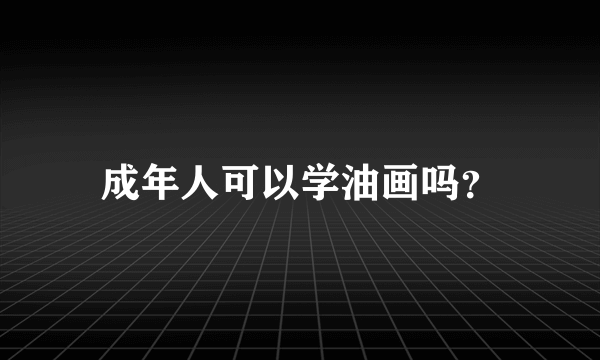 成年人可以学油画吗?